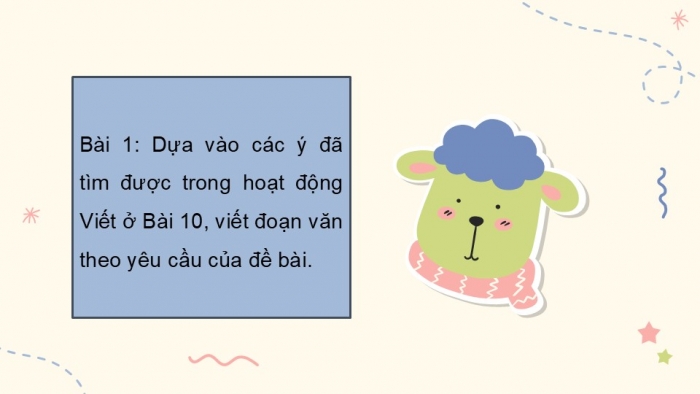 Bài 1: Dựa vào các ý đã tìm được trong hoạt động Viết ở Bài 10, viết đoạn văn theo yêu cầu của đề bài.